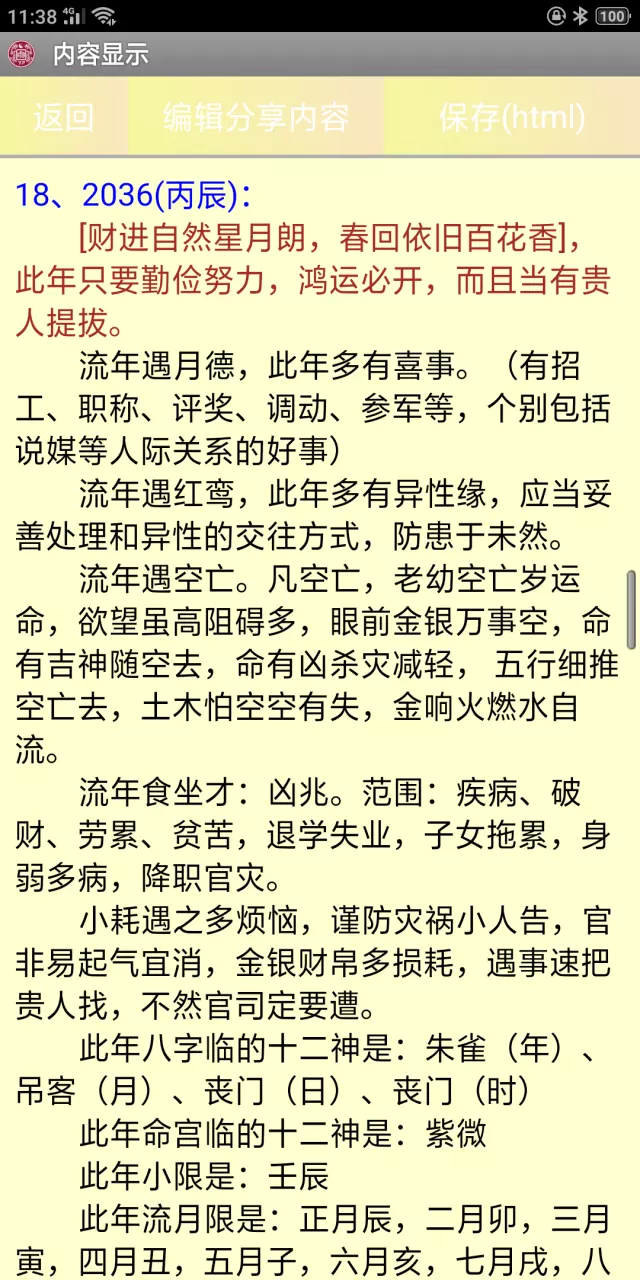 11:38 4G 100

内容显示

返回 编辑分享内容 保存(html)

18、2036(丙辰)：

[财进自然星月朗，春回依旧百花香]，此年只要勤俭努力，鸿运必开，而且当有贵人提拔。

流年遇月德，此年多有喜事。（有招工、职称、评奖、调动、参军等，个别包括说媒等人际关系的好事）

流年遇红鸾，此年多有异性缘，应当妥善处理和异性的交往方式，防患于未然。

流年遇空亡。凡空亡，老幼空亡岁运命，欲望虽高阻碍多，眼前金银万事空，命有吉神随空去，命有凶杀灾减轻， 五行细推空亡去，土木怕空空有失，金响火燃水自流。

流年食坐才：凶兆。范围：疾病、破财、劳累、贫苦，退学失业，子女拖累，身弱多病，降职官灾。

小耗遇之多烦恼，谨防灾祸小人告，官非易起气宜消，金银财帛多损耗，遇事速把贵人找，不然官司定要遭。

此年八字临的十二神是：朱雀（年）、吊客（月）、丧门（日）、丧门（时）

此年命宫临的十二神是：紫微

此年小限是：壬辰

此年流月限是：正月辰，二月卯，三月寅，四月丑，五月子，六月亥，七月戌，八